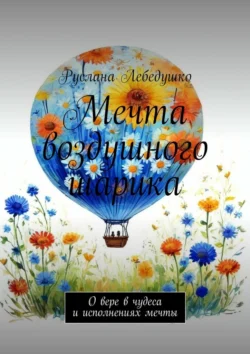 Руслана Лебедушко

Мечта воздушного шарика

О вере в чудеса
и исполнениях мечты